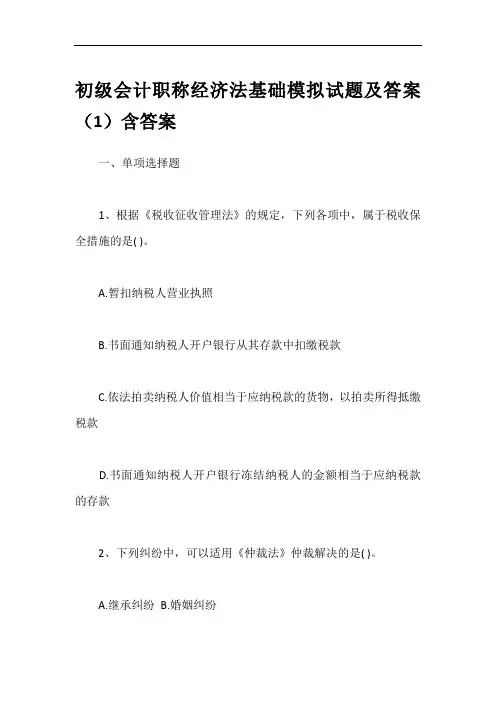 初级会计职称经济法基础模拟试题及答案（1）含答案

一、单项选择题

1、根据《税收征收管理法》的规定，下列各项中，属于税收保全措施的是( )。

A.暂扣纳税人营业执照

B.书面通知纳税人开户银行从其存款中扣缴税款

C.依法拍卖纳税人价值相当于应纳税款的货物，以拍卖所得抵缴税款

D.书面通知纳税人开户银行冻结纳税人的金额相当于应纳税款的存款

2、下列纠纷中，可以适用《仲裁法》仲裁解决的是( )。

A.继承纠纷 B.婚姻纠纷